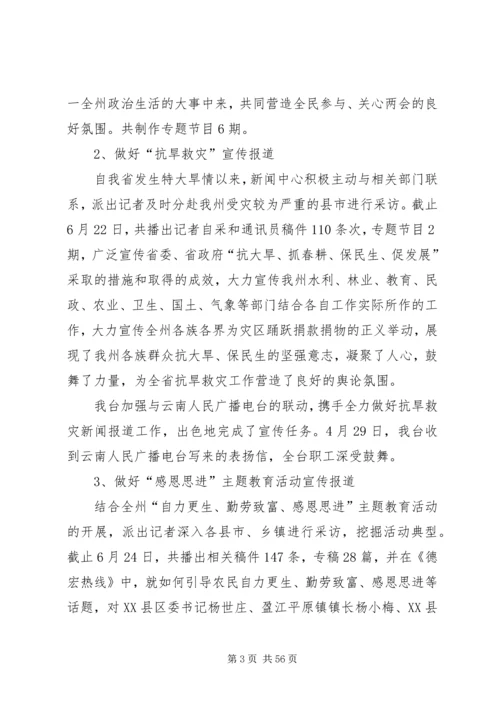 一全州政治生活的大事中来，共同营造全民参与、关心两会的良好氛围。共制作专题节目6期。

2、做好“抗旱救灾”宣传报道

自我省发生特大旱情以来，新闻中心积极主动与相关部门联系，派出记者及时分赴我州受灾较为严重的县市进行采访。截止6月22日，共播出记者自采和通讯员稿件110条次，专题节目2期，广泛宣传省委、省政府“抗大旱、抓春耕、保民生、促发展”采取的措施和取得的成效，大力宣传我州水利、林业、教育、民政、农业、卫生、国土、气象等部门结合各自工作实际所作的工作，大力宣传全州各族各界为灾区踊跃捐款捐物的正义举动，展现了我州各族群众抗大旱、保民生的坚强意志，凝聚了人心，鼓舞了力量，为全省抗旱救灾工作营造了良好的舆论氛围。

我台加强与云南人民广播电台的联动，携手全力做好抗旱救灾新闻报道工作，出色地完成了宣传任务。4月29日，我台收到云南人民广播电台写来的表扬信，全台职工深受鼓舞。

3、做好“感恩思进”主题教育活动宣传报道

结合全州“自力更生、勤劳致富、感恩思进”主题教育活动的开展，派出记者深入各县市、乡镇进行采访，挖掘活动典型。截止6月24日，共播出相关稿件147条，专稿28篇，并在《德宏热线》中，就如何引导农民自力更生、勤劳致富、感恩思进等话题，对XX县区委书记杨世庄、盈江平原镇镇长杨小梅、XX县

第3页 共56页